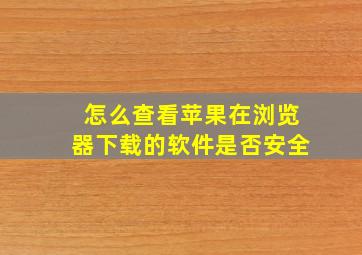 怎么查看苹果在浏览器下载的软件是否安全